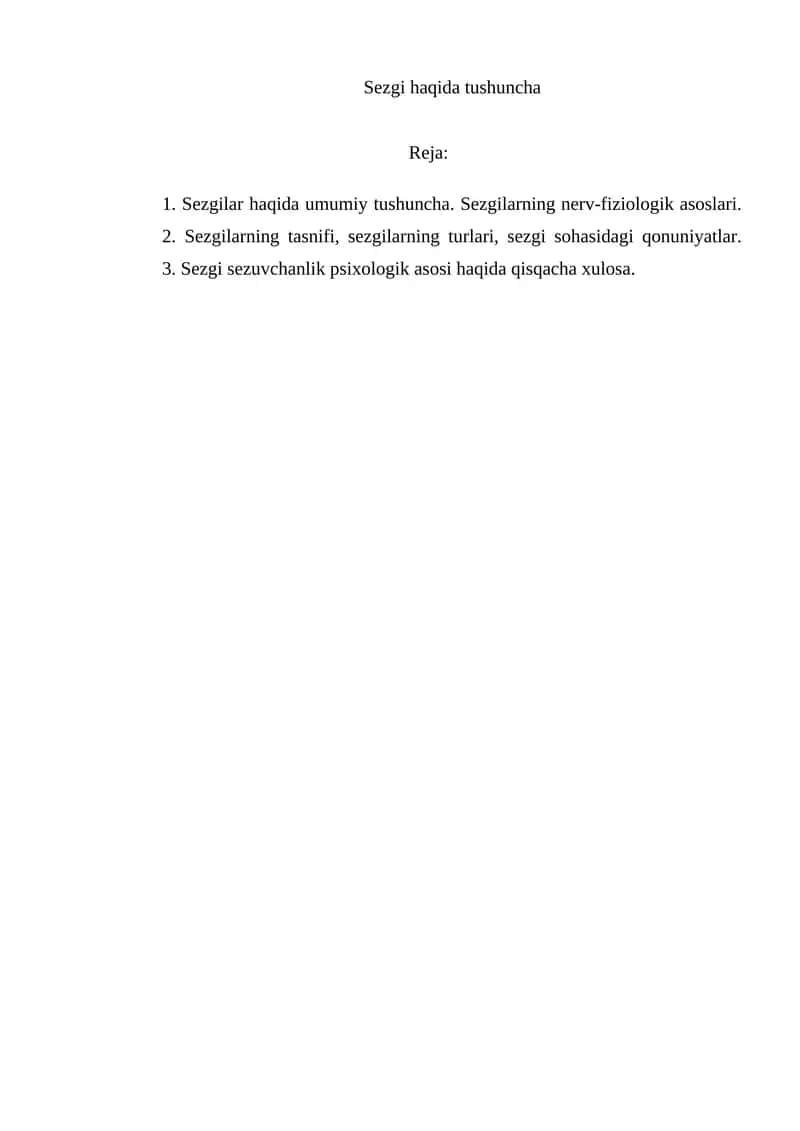 Sezgi haqida tushuncha

Reja:

1. Sezgilar haqida umumiy tushuncha. Sezgilarning nerv-fiziologik asoslari.
2. Sezgilarning tasnifi, sezgilarning turlari, sezgi sohasidagi qonuniyatlar.
3. Sezgi sezuvchanlik psixologik asosi haqida qisqacha xulosa.